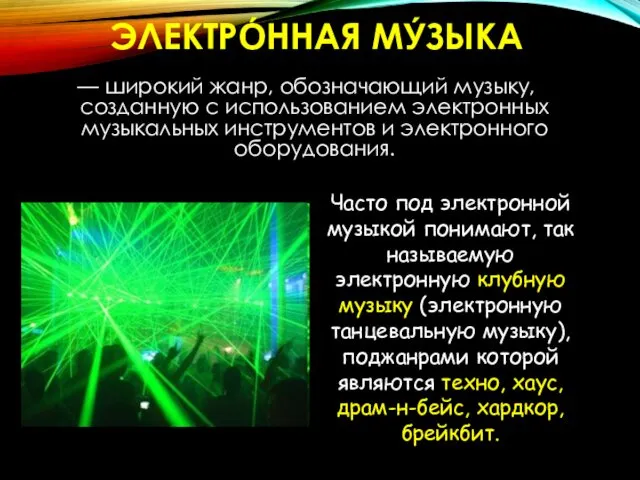 ЭЛЕКТРО́ННАЯ МУ́ЗЫКА

— широкий жанр, обозначающий музыку, созданную с использованием электронных музыкальных инструментов и электронного оборудования.

Часто под электронной музыкой понимают, так называемую электронную клубную музыку (электронную танцевальную музыку), поджанрами которой являются техно, хаус, драм-н-бейс, хардкор, брейкбит.